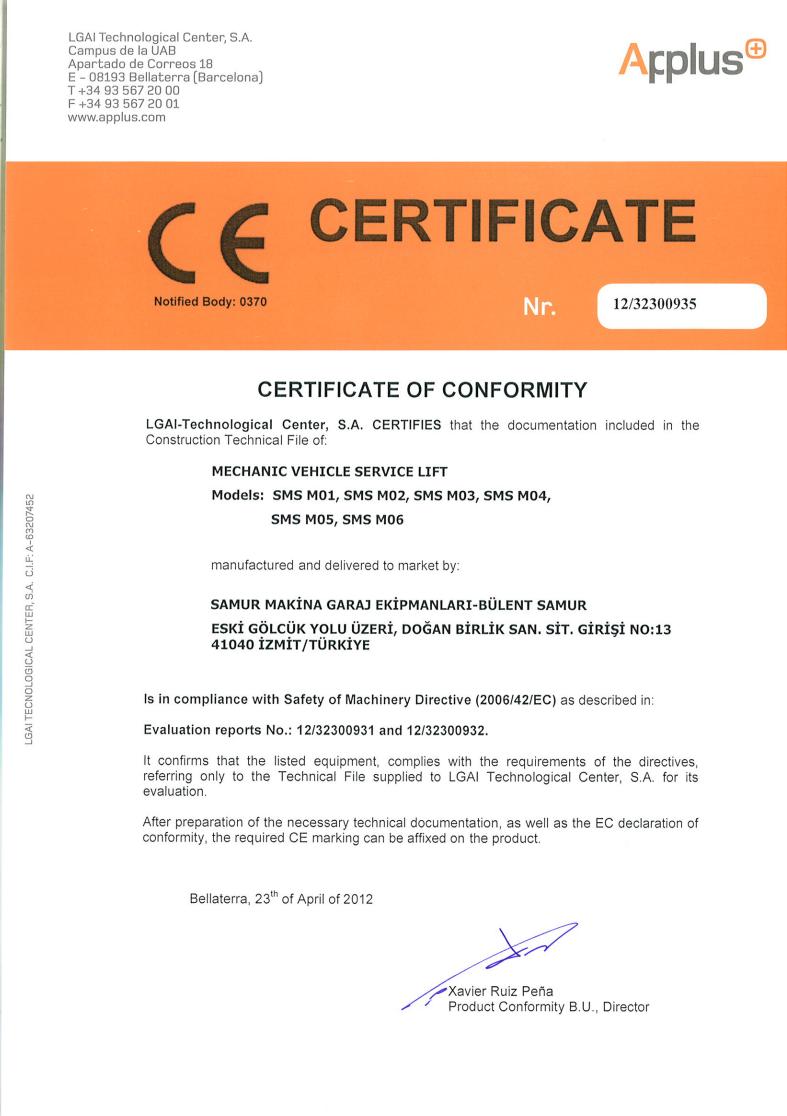 LGAI Technological Center, S.A.
Campus de la UAB
Apartado de Correos 18
E - 08193 Bellaterra (Barcelona)
T +34 93 567 20 00
F +34 93 567 20 01
www.applus.com

Applus

CE CERTIFICATE

Notified Body: 0370

Nr. 12/32300935

CERTIFICATE OF CONFORMITY

LGAI-Technological Center, S.A. CERTIFIES that the documentation included in the Construction Technical File of:

MECHANIC VEHICLE SERVICE LIFT
Models: SMS M01, SMS M02, SMS M03, SMS M04, SMS M05, SMS M06

manufactured and delivered to market by:

SAMUR MAKİNA GARAJ EKİPMANLARI-BÜLENT SAMUR
ESKİ GÖLCÜK YOLU ÜZERİ, DOĞAN BİRLİK SAN. SİT. GİRİŞİ NO:13
41040 İZMİT/TÜRKİYE

Is in compliance with Safety of Machinery Directive (2006/42/EC) as described in:

Evaluation reports No.: 12/32300931 and 12/32300932.

It confirms that the listed equipment, complies with the requirements of the directives, referring only to the Technical File supplied to LGAI Technological Center, S.A. for its evaluation.

After preparation of the necessary technical documentation, as well as the EC declaration of conformity, the required CE marking can be affixed on the product.

Bellaterra, 23$^{th}$ of April of 2012

Xavier Ruiz Peña
Product Conformity B.U., Director

LGAI TECNOLOGICAL CENTER, S.A. C.I.F.: A-63207452